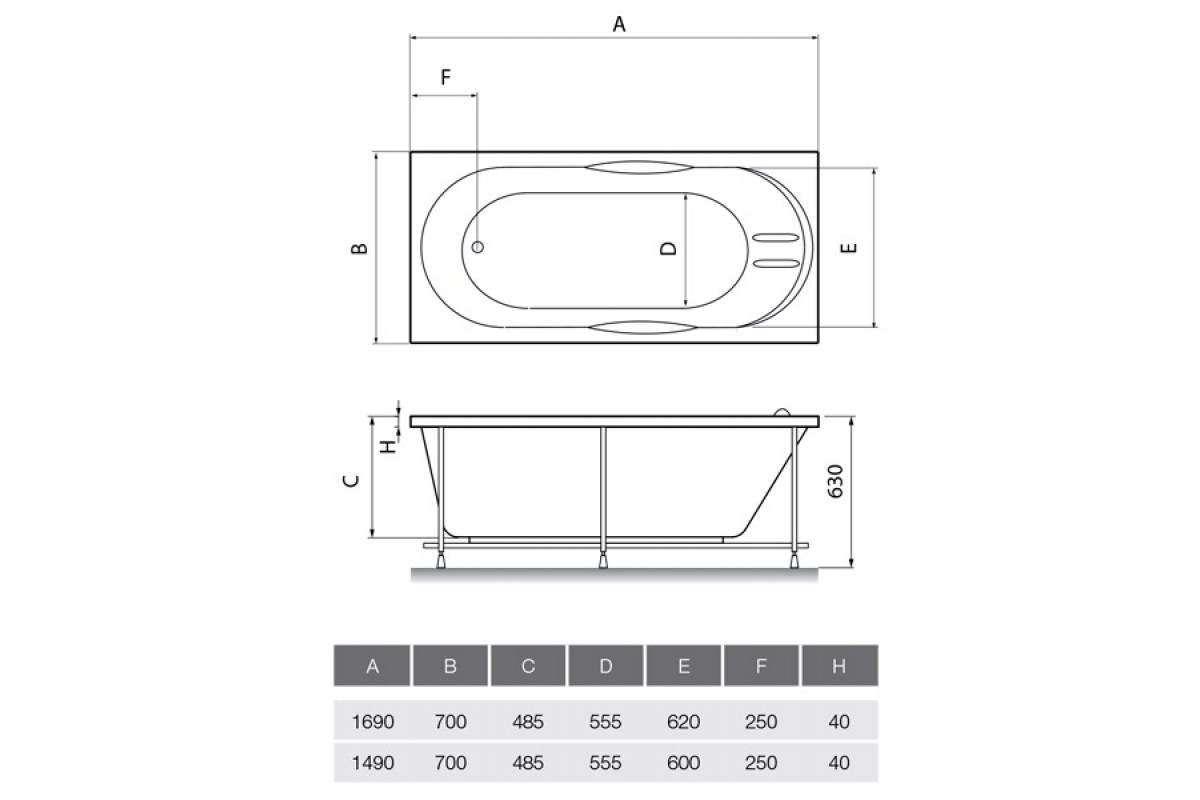 A

F

B

D

E

H

C

630

| A | B | C | D | E | F | H |
|---|---|---|---|---|---|---|
| 1690 | 700 | 485 | 555 | 620 | 250 | 40 |
| 1490 | 700 | 485 | 555 | 600 | 250 | 40 |